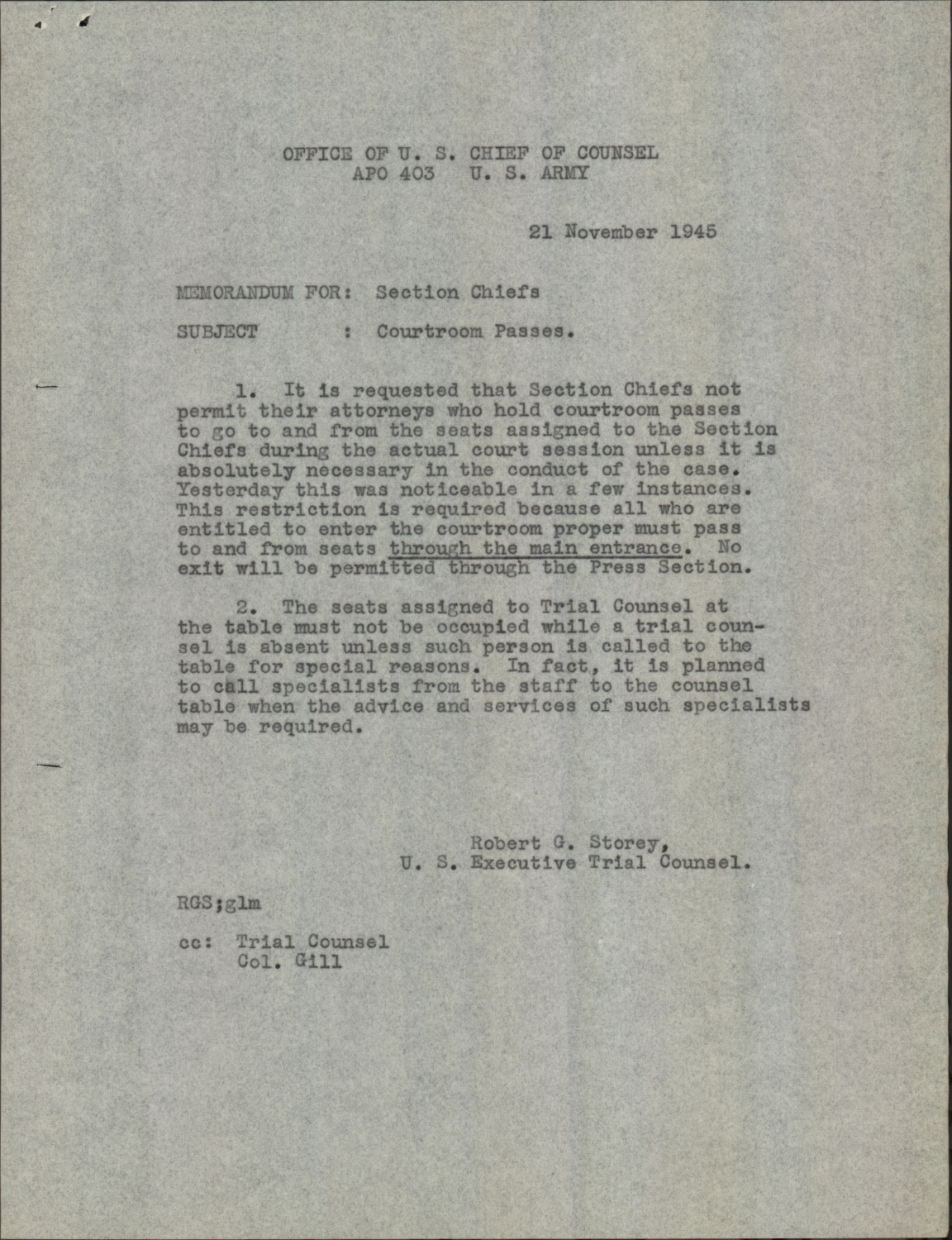 OFFICE OF U. S. CHIEF OF COUNSEL
APO 403 U. S. ARMY

21 November 1945

MEMORANDUM FOR: Section Chiefs

SUBJECT : Courtroom Passes.

1. It is requested that Section Chiefs not permit their attorneys who hold courtroom passes to go to and from the seats assigned to the Section Chiefs during the actual court session unless it is absolutely necessary in the conduct of the case. Yesterday this was noticeable in a few instances. This restriction is required because all who are entitled to enter the courtroom proper must pass to and from seats through the main entrance. No exit will be permitted through the Press Section.

2. The seats assigned to Trial Counsel at the table must not be occupied while a trial counsel is absent unless such person is called to the table for special reasons. In fact, it is planned to call specialists from the staff to the counsel table when the advice and services of such specialists may be required.

Robert G. Storey,
U. S. Executive Trial Counsel.

RGS;glm

cc: Trial Counsel
Col. Gill